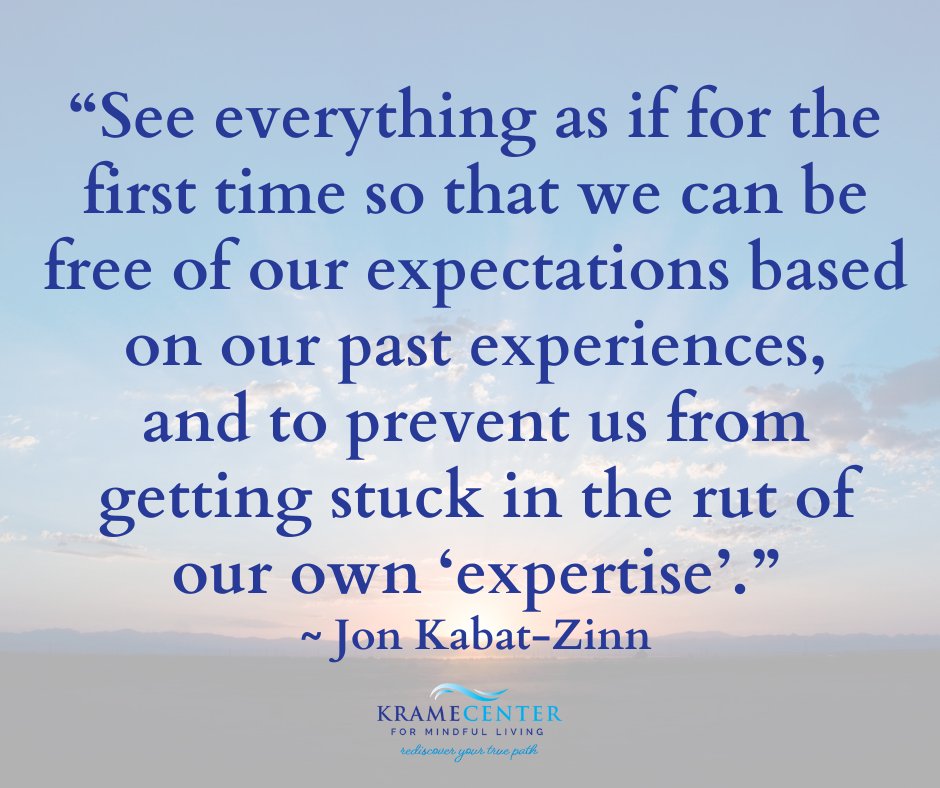 “See everything as if for the first time so that we can be free of our expectations based on our past experiences, and to prevent us from getting stuck in the rut of our own ‘expertise’.”
~ Jon Kabat-Zinn

KRAMECENTER
FOR MINDFUL LIVING
rediscover your true path